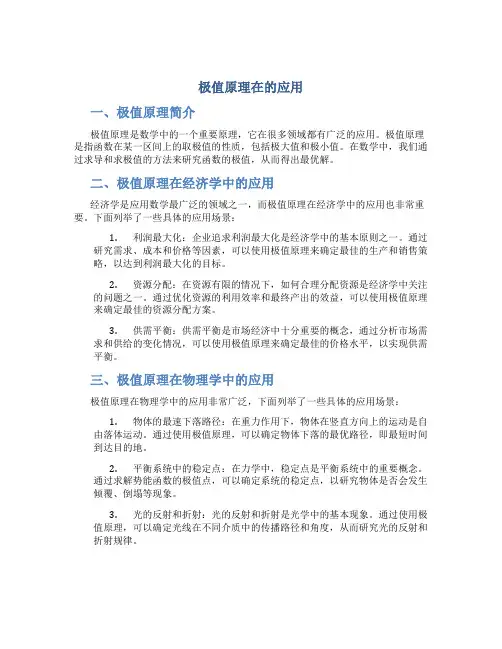 极值原理在的应用

一、极值原理简介

极值原理是数学中的一个重要原理，它在很多领域都有广泛的应用。极值原理是指函数在某一区间上的取极值的性质，包括极大值和极小值。在数学中，我们通过求导和求极值的方法来研究函数的极值，从而得出最优解。

二、极值原理在经济学中的应用

经济学是应用数学最广泛的领域之一，而极值原理在经济学中的应用也非常重要。下面列举了一些具体的应用场景：

1. 利润最大化：企业追求利润最大化是经济学中的基本原则之一。通过研究需求、成本和价格等因素，可以使用极值原理来确定最佳的生产和销售策略，以达到利润最大化的目标。

2. 资源分配：在资源有限的情况下，如何合理分配资源是经济学中关注的问题之一。通过优化资源的利用效率和最终产出的效益，可以使用极值原理来确定最佳的资源分配方案。

3. 供需平衡：供需平衡是市场经济中十分重要的概念，通过分析市场需求和供给的变化情况，可以使用极值原理来确定最佳的价格水平，以实现供需平衡。

三、极值原理在物理学中的应用

极值原理在物理学中的应用非常广泛，下面列举了一些具体的应用场景：

1. 物体的最速下落路径：在重力作用下，物体在竖直方向上的运动是自由落体运动。通过使用极值原理，可以确定物体下落的最优路径，即最短时间到达目的地。

2. 平衡系统中的稳定点：在力学中，稳定点是平衡系统中的重要概念。通过求解势能函数的极值点，可以确定系统的稳定点，以研究物体是否会发生倾覆、倒塌等现象。

3. 光的反射和折射：光的反射和折射是光学中的基本现象。通过使用极值原理，可以确定光线在不同介质中的传播路径和角度，从而研究光的反射和折射规律。